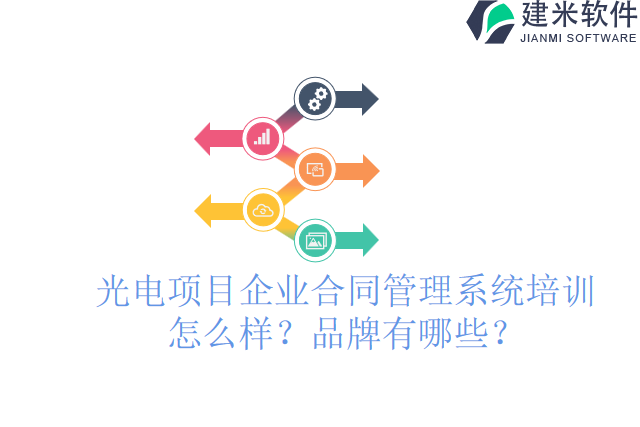 建米软件
JIANMI SOFTWARE

光电项目企业合同管理系统培训怎么样？品牌有哪些？